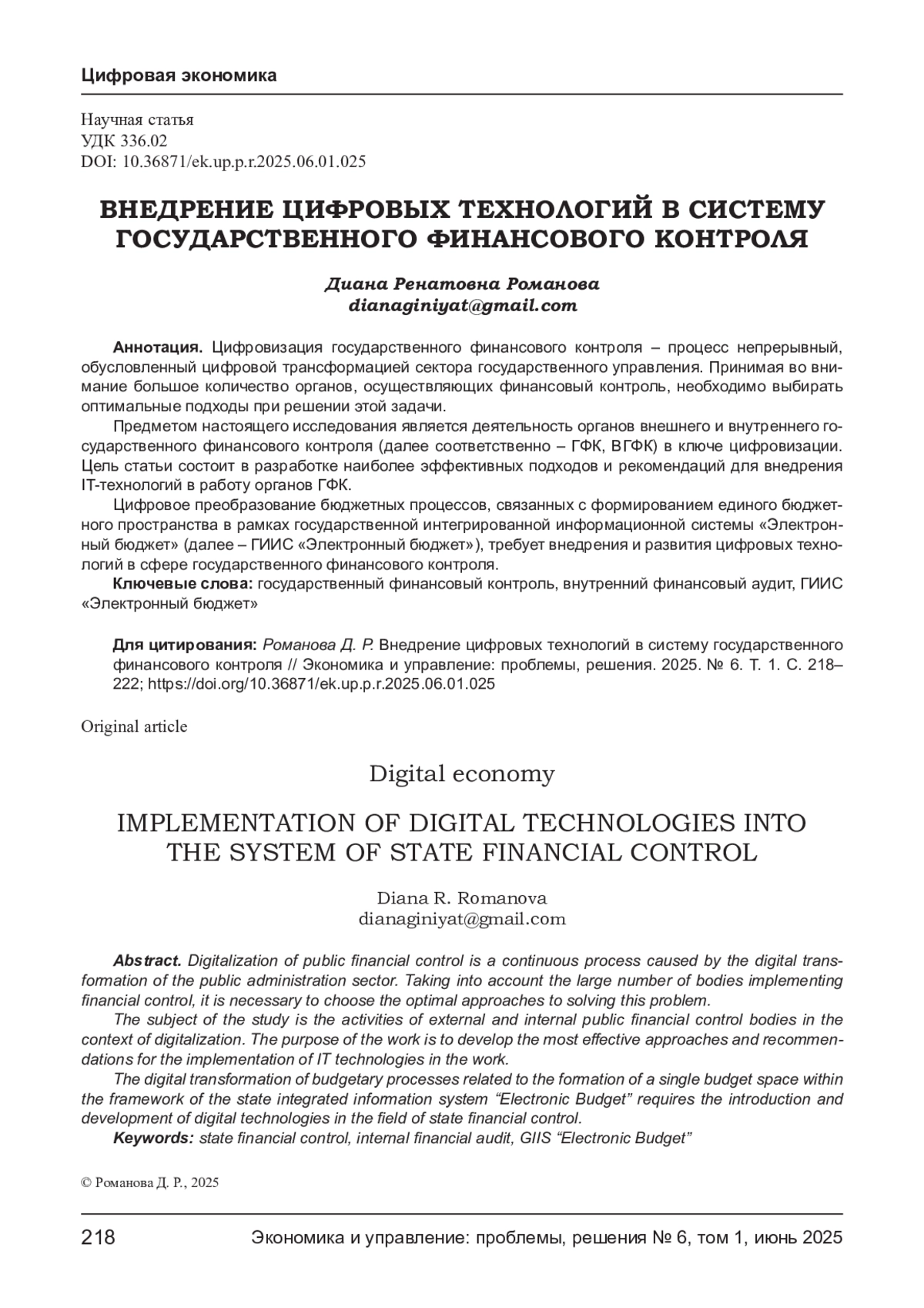 Цифровая экономика

Научная статья
УДК 336.02
DOI: 10.36871/ek.up.p.r.2025.06.01.025

ВНЕДРЕНИЕ ЦИФРОВЫХ ТЕХНОЛОГИЙ В СИСТЕМУ ГОСУДАРСТВЕННОГО ФИНАНСОВОГО КОНТРОЛЯ

Диана Ренатовна Романова
dianaginiyat@gmail.com

Аннотация. Цифровизация государственного финансового контроля – процесс непрерывный, обусловленный цифровой трансформацией сектора государственного управления. Принимая во внимание большое количество органов, осуществляющих финансовый контроль, необходимо выбирать оптимальные подходы при решении этой задачи.

Предметом настоящего исследования является деятельность органов внешнего и внутреннего государственного финансового контроля (далее соответственно – ГФК, ВГФК) в ключе цифровизации. Цель статьи состоит в разработке наиболее эффективных подходов и рекомендаций для внедрения IT-технологий в работу органов ГФК.

Цифровое преобразование бюджетных процессов, связанных с формированием единого бюджетного пространства в рамках государственной интегрированной информационной системы «Электронный бюджет» (далее – ГИИС «Электронный бюджет»), требует внедрения и развития цифровых технологий в сфере государственного финансового контроля.

Ключевые слова: государственный финансовый контроль, внутренний финансовый аудит, ГИИС «Электронный бюджет»

Для цитирования: Романова Д. Р. Внедрение цифровых технологий в систему государственного финансового контроля // Экономика и управление: проблемы, решения. 2025. № 6. Т. 1. С. 218–222; https://doi.org/10.36871/ek.up.p.r.2025.06.01.025

Original article

Digital economy

IMPLEMENTATION OF DIGITAL TECHNOLOGIES INTO THE SYSTEM OF STATE FINANCIAL CONTROL

Diana R. Romanova
dianaginiyat@gmail.com

Abstract. Digitalization of public financial control is a continuous process caused by the digital transformation of the public administration sector. Taking into account the large number of bodies implementing financial control, it is necessary to choose the optimal approaches to solving this problem.

The subject of the study is the activities of external and internal public financial control bodies in the context of digitalization. The purpose of the work is to develop the most effective approaches and recommendations for the implementation of IT technologies in the work.

The digital transformation of budgetary processes related to the formation of a single budget space within the framework of the state integrated information system “Electronic Budget” requires the introduction and development of digital technologies in the field of state financial control.

Keywords: state financial control, internal financial audit, GIIS “Electronic Budget”

© Романова Д. Р., 2025

218 Экономика и управление: проблемы, решения № 6, том 1, июнь 2025